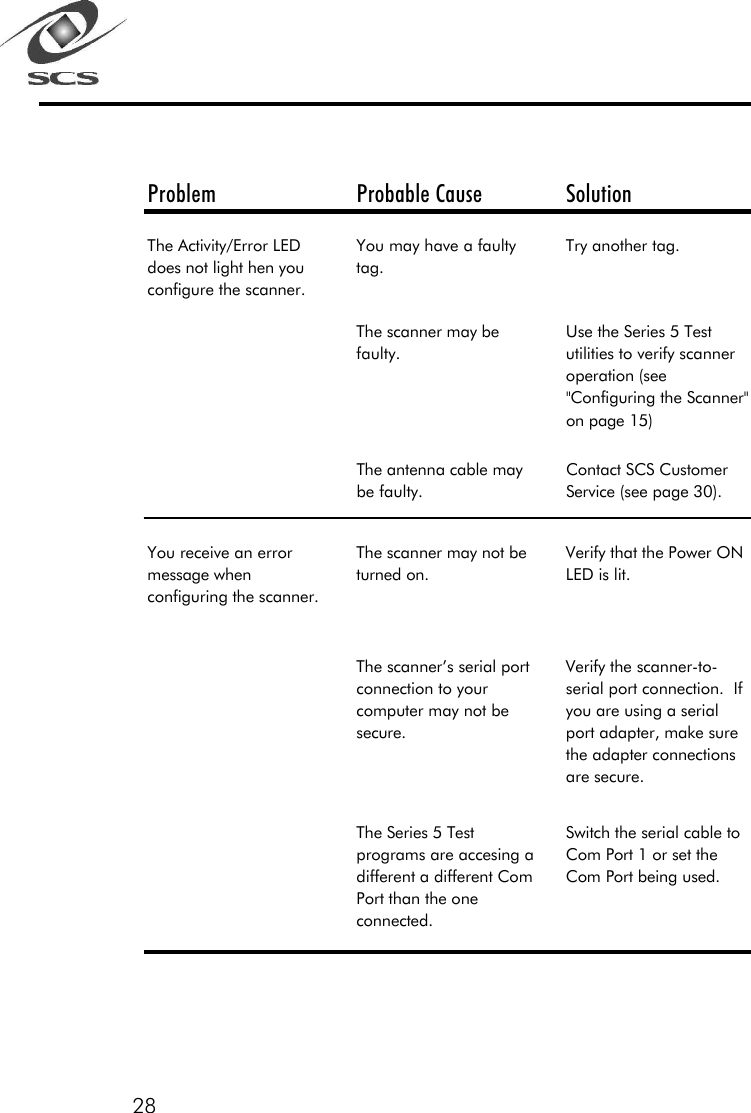 SCS

| Problem | Probable Cause | Solution |
|---|---|---|
| The Activity/Error LED does not light hen you configure the scanner. | You may have a faulty tag. | Try another tag. |
| | The scanner may be faulty. | Use the Series 5 Test utilities to verify scanner operation (see "Configuring the Scanner" on page 15) |
| | The antenna cable may be faulty. | Contact SCS Customer Service (see page 30). |
| You receive an error message when configuring the scanner. | The scanner may not be turned on. | Verify that the Power ON LED is lit. |
| | The scanner's serial port connection to your computer may not be secure. | Verify the scanner-to-serial port connection. If you are using a serial port adapter, make sure the adapter connections are secure. |
| | The Series 5 Test programs are accesing a different a different Com Port than the one connected. | Switch the serial cable to Com Port 1 or set the Com Port being used. |

28